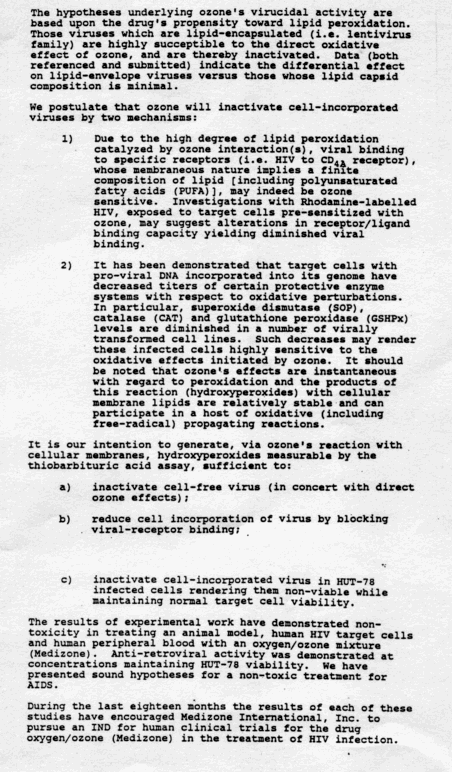 The hypotheses underlying ozone's virucidal activity are based upon the drug's propensity toward lipid peroxidation. Those viruses which are lipid-encapsulated (i.e. lentivirus family) are highly succeptible to the direct oxidative effect of ozone, and are thereby inactivated. Data (both referenced and submitted) indicate the differential effect on lipid-envelope viruses versus those whose lipid capsid composition is minimal.

We postulate that ozone will inactivate cell-incorporated viruses by two mechanisms:

1) Due to the high degree of lipid peroxidation catalyzed by ozone interaction(s), viral binding to specific receptors (i.e. HIV to $CD_{4A}$ receptor), whose membraneous nature implies a finite composition of lipid [including polyunsaturated fatty acids (PUFA)], may indeed be ozone sensitive. Investigations with Rhodamine-labelled HIV, exposed to target cells pre-sensitized with ozone, may suggest alterations in receptor/ligand binding capacity yielding diminished viral binding.

2) It has been demonstrated that target cells with pro-viral DNA incorporated into its genome have decreased titers of certain protective enzyme systems with respect to oxidative perturbations. In particular, superoxide dismutase (SOP), catalase (CAT) and glutathione peroxidase (GSHPx) levels are diminished in a number of virally transformed cell lines. Such decreases may render these infected cells highly sensitive to the oxidative effects initiated by ozone. It should be noted that ozone's effects are instantaneous with regard to peroxidation and the products of this reaction (hydroxyperoxides) with cellular membrane lipids are relatively stable and can participate in a host of oxidative (including free-radical) propagating reactions.

It is our intention to generate, via ozone's reaction with cellular membranes, hydroxyperoxides measurable by the thiobarbituric acid assay, sufficient to:

a) inactivate cell-free virus (in concert with direct ozone effects);

b) reduce cell incorporation of virus by blocking viral-receptor binding;

c) inactivate cell-incorporated virus in HUT-78 infected cells rendering them non-viable while maintaining normal target cell viability.

The results of experimental work have demonstrated non-toxicity in treating an animal model, human HIV target cells and human peripheral blood with an oxygen/ozone mixture (Medizone). Anti-retroviral activity was demonstrated at concentrations maintaining HUT-78 viability. We have presented sound hypotheses for a non-toxic treatment for AIDS.

During the last eighteen months the results of each of these studies have encouraged Medizone International, Inc. to pursue an IND for human clinical trials for the drug oxygen/ozone (Medizone) in the treatment of HIV infection.